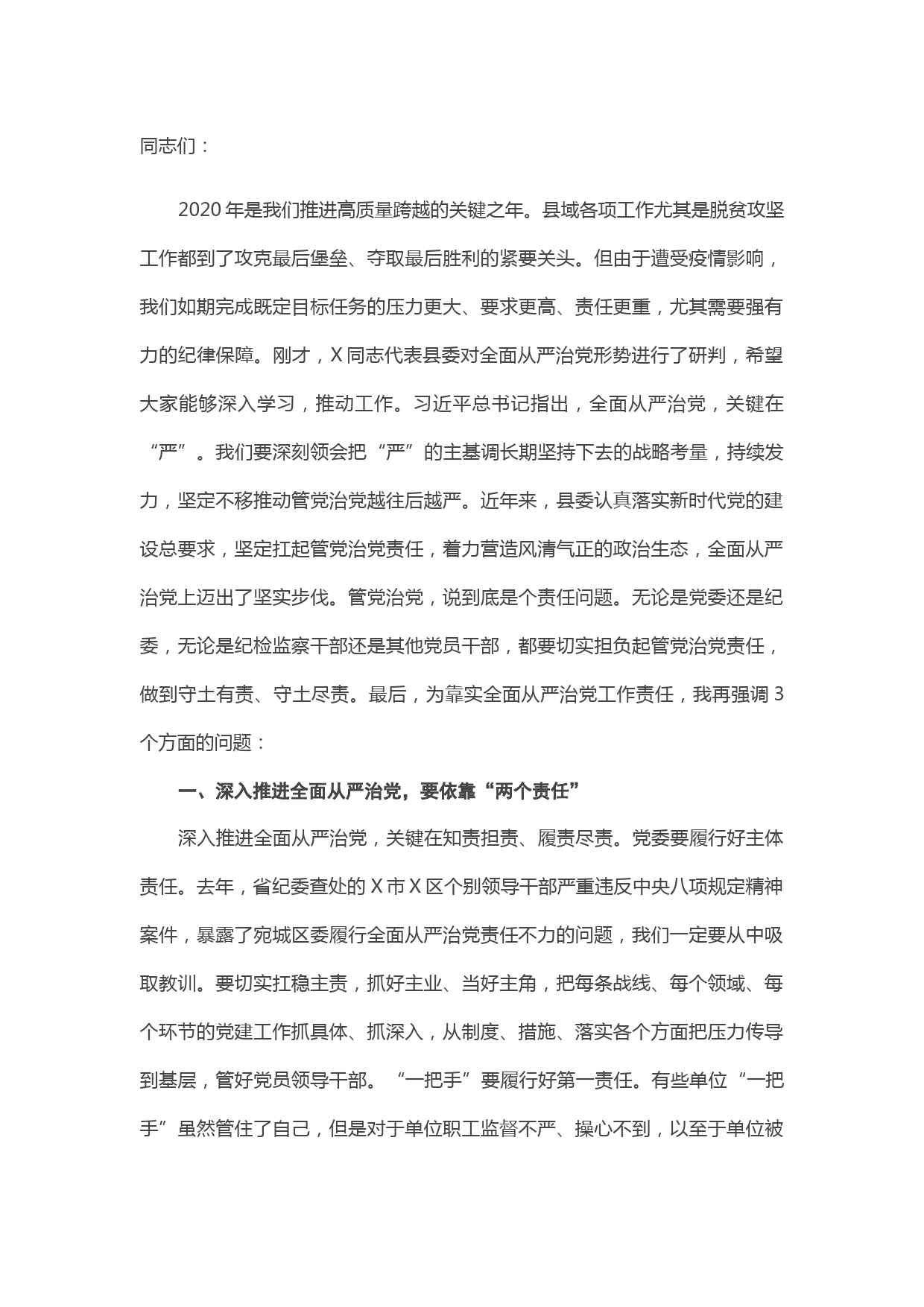 同志们：

2020年是我们推进高质量跨越的关键之年。县域各项工作尤其是脱贫攻坚工作都到了攻克最后堡垒、夺取最后胜利的紧要关头。但由于遭受疫情影响，我们如期完成既定目标任务的压力更大、要求更高、责任更重，尤其需要强有力的纪律保障。刚才，X同志代表县委对全面从严治党形势进行了研判，希望大家能够深入学习，推动工作。习近平总书记指出，全面从严治党，关键在“严”。我们要深刻领会把“严”的主基调长期坚持下去的战略考量，持续发力，坚定不移推动管党治党越往后越严。近年来，县委认真落实新时代党的建设总要求，坚定扛起管党治党责任，着力营造风清气正的政治生态，全面从严治党上迈出了坚实步伐。管党治党，说到底是个责任问题。无论是党委还是纪委，无论是纪检监察干部还是其他党员干部，都要切实担负起管党治党责任，做到守土有责、守土尽责。最后，为靠实全面从严治党工作责任，我再强调3个方面的问题：

一、深入推进全面从严治党，要依靠“两个责任”

深入推进全面从严治党，关键在知责担责、履责尽责。党委要履行好主体责任。去年，省纪委查处的X市X区个别领导干部严重违反中央八项规定精神案件，暴露了宛城区委履行全面从严治党责任不力的问题，我们一定要从中吸取教训。要切实扛稳主责，抓好主业、当好主角，把每条战线、每个领域、每个环节的党建工作抓具体、抓深入，从制度、措施、落实各个方面把压力传导到基层，管好党员领导干部。“一把手”要履行好第一责任。有些单位“一把手”虽然管住了自己，但是对于单位职工监督不严、操心不到，以至于单位被